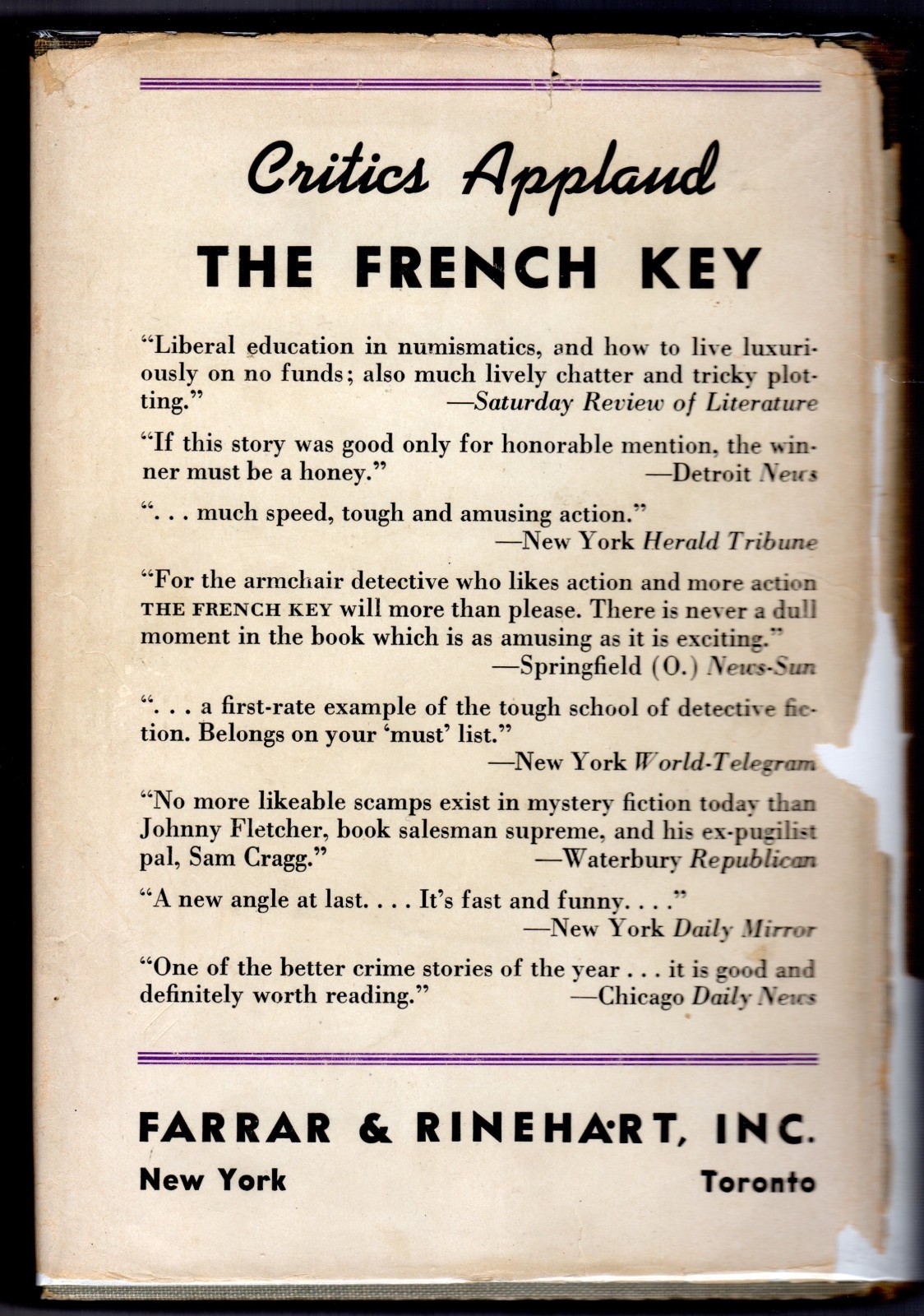 Critics Applaud

THE FRENCH KEY

"Liberal education in numismatics, and how to live luxuriously on no funds; also much lively chatter and tricky plotting." —Saturday Review of Literature

"If this story was good only for honorable mention, the winner must be a honey." —Detroit News

". . . much speed, tough and amusing action." —New York Herald Tribune

"For the armchair detective who likes action and more action THE FRENCH KEY will more than please. There is never a dull moment in the book which is as amusing as it is exciting." —Springfield (O.) News-Sun

". . . a first-rate example of the tough school of detective fiction. Belongs on your 'must' list." —New York World-Telegram

"No more likeable scamps exist in mystery fiction today than Johnny Fletcher, book salesman supreme, and his ex-pugilist pal, Sam Cragg." —Waterbury Republican

"A new angle at last. . . . It's fast and funny. . . ." —New York Daily Mirror

"One of the better crime stories of the year . . . it is good and definitely worth reading." —Chicago Daily News

FARRAR & RINEHART, INC.
New York Toronto